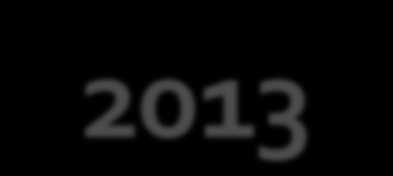 2013